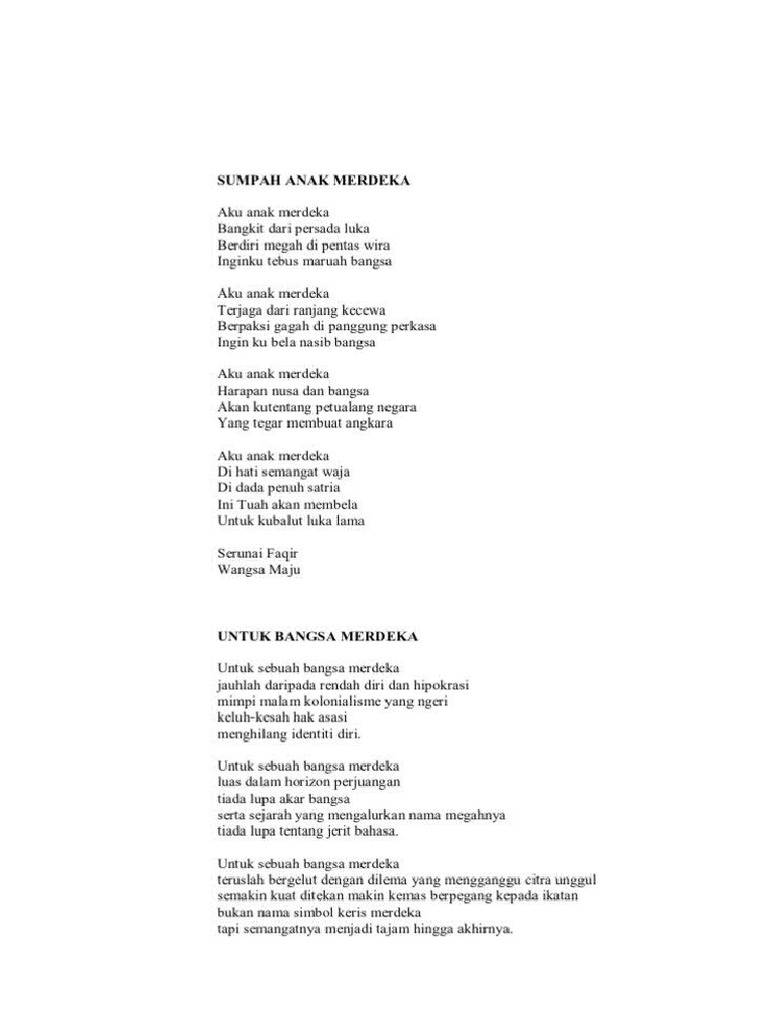 SUMPAH ANAK MERDEKA

Aku anak merdeka
Bangkit dari persada luka
Berdiri megah di pentas wira
Inginku tebus maruah bangsa

Aku anak merdeka
Terjaga dari ranjang kecewa
Berpaksi gagah di panggung perkasa
Ingin ku bela nasib bangsa

Aku anak merdeka
Harapan nusa dan bangsa
Akan kutentang petualang negara
Yang tegar membuat angkara

Aku anak merdeka
Di hati semangat waja
Di dada penuh satria
Ini Tuah akan membela
Untuk kubalut luka lama

Serunai Faqir
Wangsa Maju

UNTUK BANGSA MERDEKA

Untuk sebuah bangsa merdeka
jauhlah daripada rendah diri dan hipokrasi
mimpi malam kolonialisme yang ngeri
keluh-kesah hak asasi
menghilang identiti diri.

Untuk sebuah bangsa merdeka
luas dalam horizon perjuangan
tiada lupa akar bangsa
serta sejarah yang mengalurkan nama megahnya
tiada lupa tentang jerit bahasa.

Untuk sebuah bangsa merdeka
teruslah bergelut dengan dilema yang mengganggu citra unggul
semakin kuat ditekan makin kemas berpegang kepada ikatan
bukan nama simbol keris merdeka
tapi semangatnya menjadi tajam hingga akhirnya.